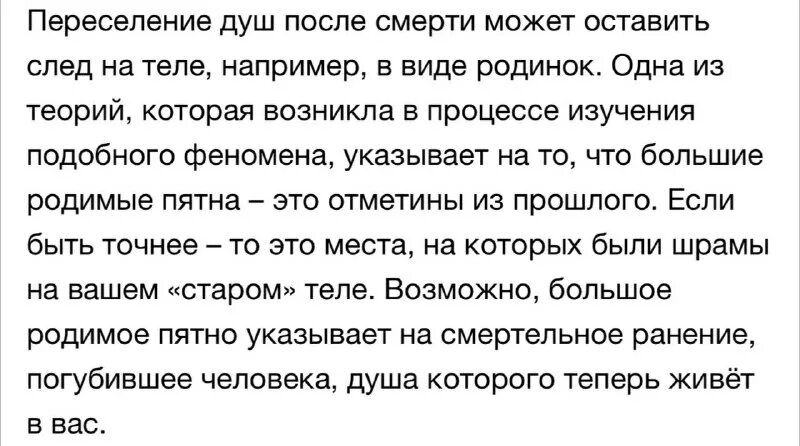 Переселение душ после смерти может оставить след на теле, например, в виде родинок. Одна из теорий, которая возникла в процессе изучения подобного феномена, указывает на то, что большие родимые пятна – это отметины из прошлого. Если быть точнее – то это места, на которых были шрамы на вашем «старом» теле. Возможно, большое родимое пятно указывает на смертельное ранение, погубившее человека, душа которого теперь живёт в вас.